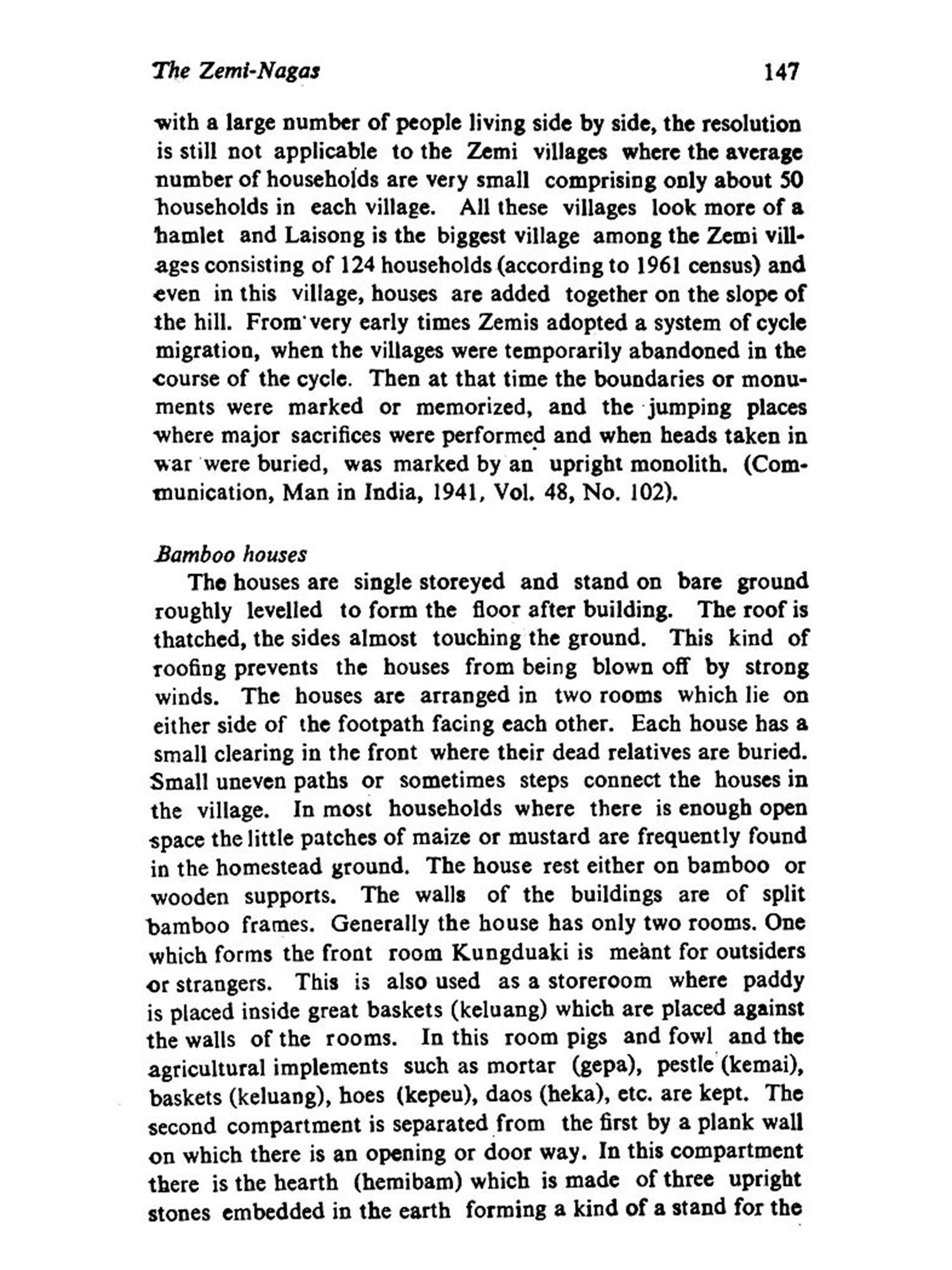 The Zemi-Nagas 147

with a large number of people living side by side, the resolution is still not applicable to the Zemi villages where the average number of households are very small comprising only about 50 households in each village. All these villages look more of a hamlet and Laisong is the biggest village among the Zemi villages consisting of 124 households (according to 1961 census) and even in this village, houses are added together on the slope of the hill. From very early times Zemis adopted a system of cycle migration, when the villages were temporarily abandoned in the course of the cycle. Then at that time the boundaries or monuments were marked or memorized, and the jumping places where major sacrifices were performed and when heads taken in war were buried, was marked by an upright monolith. (Communication, Man in India, 1941, Vol. 48, No. 102).

Bamboo houses

The houses are single storeyed and stand on bare ground roughly levelled to form the floor after building. The roof is thatched, the sides almost touching the ground. This kind of roofing prevents the houses from being blown off by strong winds. The houses are arranged in two rooms which lie on either side of the footpath facing each other. Each house has a small clearing in the front where their dead relatives are buried. Small uneven paths or sometimes steps connect the houses in the village. In most households where there is enough open space the little patches of maize or mustard are frequently found in the homestead ground. The house rest either on bamboo or wooden supports. The walls of the buildings are of split bamboo frames. Generally the house has only two rooms. One which forms the front room Kungduaki is meant for outsiders or strangers. This is also used as a storeroom where paddy is placed inside great baskets (keluang) which are placed against the walls of the rooms. In this room pigs and fowl and the agricultural implements such as mortar (gepa), pestle (kemai), baskets (keluang), hoes (kepeu), daos (heka), etc. are kept. The second compartment is separated from the first by a plank wall on which there is an opening or door way. In this compartment there is the hearth (hemibam) which is made of three upright stones embedded in the earth forming a kind of a stand for the